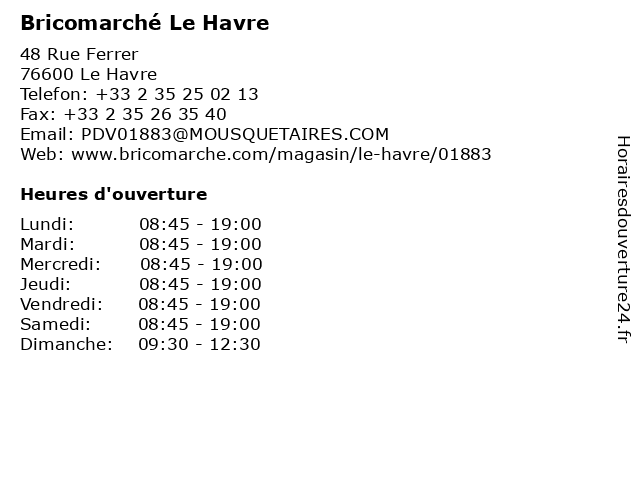 Bricomarché Le Havre

48 Rue Ferrer
76600 Le Havre
Telefon: +33 2 35 25 02 13
Fax: +33 2 35 26 35 40
Email: PDV01883@MOUSQUETAIRES.COM
Web: www.bricomarche.com/magasin/le-havre/01883

Heures d'ouverture

Lundi: 08:45 - 19:00
Mardi: 08:45 - 19:00
Mercredi: 08:45 - 19:00
Jeudi: 08:45 - 19:00
Vendredi: 08:45 - 19:00
Samedi: 08:45 - 19:00
Dimanche: 09:30 - 12:30

Horairesdouverture24.fr